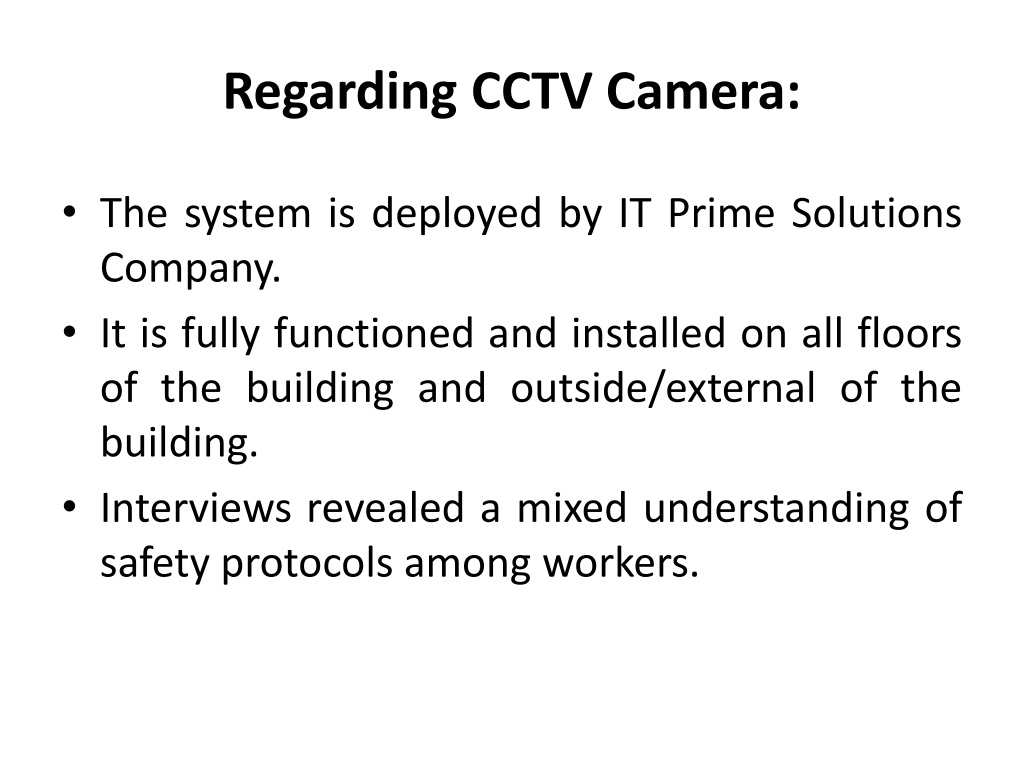 Regarding CCTV Camera:

• The system is deployed by IT Prime Solutions Company.
• It is fully functioned and installed on all floors of the building and outside/external of the building.
• Interviews revealed a mixed understanding of safety protocols among workers.